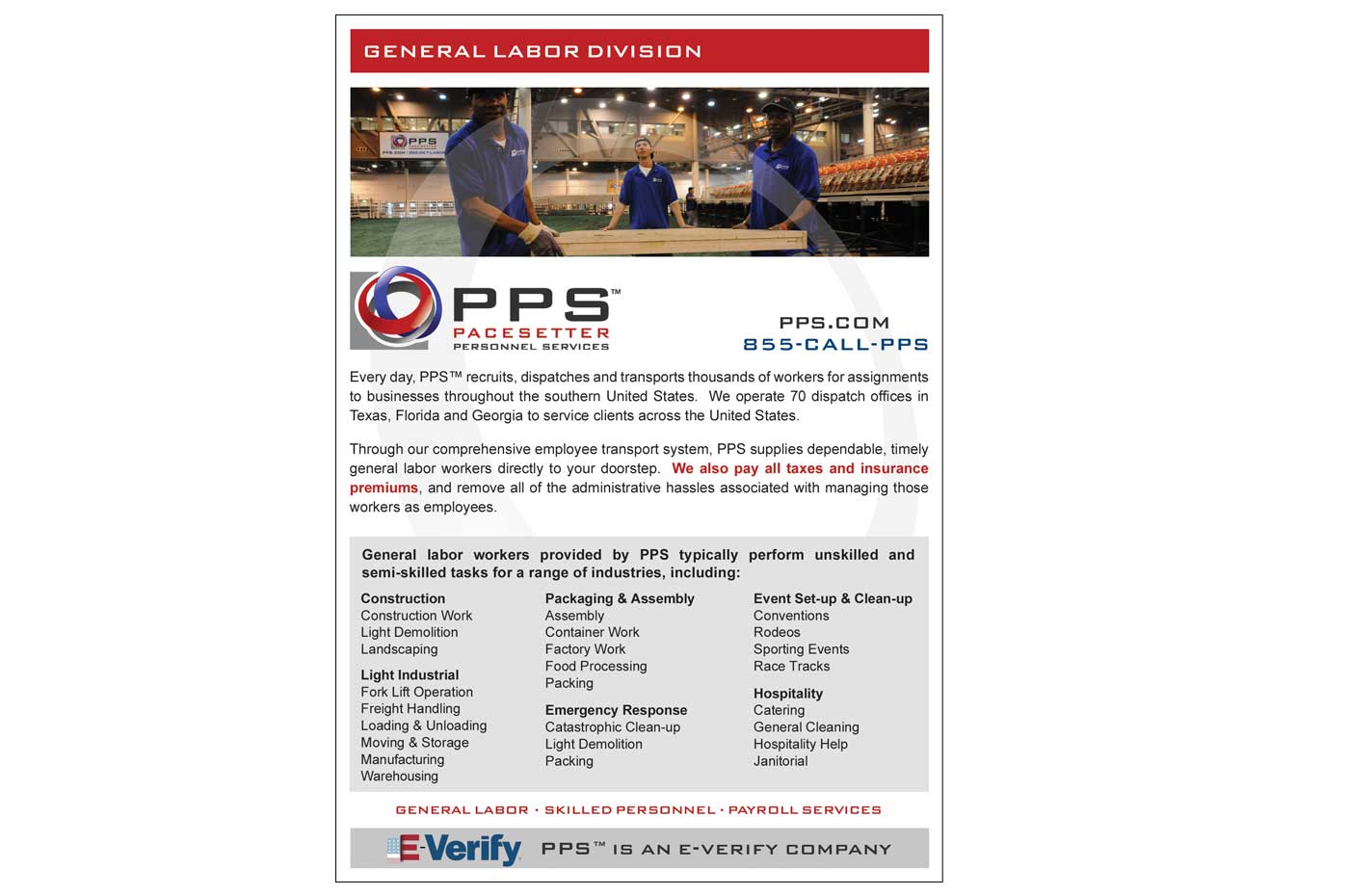 GENERAL LABOR DIVISION

PPS™
PACESETTER
PERSONNEL SERVICES

PPS.COM
855-CALL-PPS

Every day, PPS™ recruits, dispatches and transports thousands of workers for assignments to businesses throughout the southern United States. We operate 70 dispatch offices in Texas, Florida and Georgia to service clients across the United States.

Through our comprehensive employee transport system, PPS supplies dependable, timely general labor workers directly to your doorstep. We also pay all taxes and insurance premiums, and remove all of the administrative hassles associated with managing those workers as employees.

General labor workers provided by PPS typically perform unskilled and semi-skilled tasks for a range of industries, including:

Construction
Construction Work
Light Demolition
Landscaping

Light Industrial
Fork Lift Operation
Freight Handling
Loading & Unloading
Moving & Storage
Manufacturing
Warehousing

Packaging & Assembly
Assembly
Container Work
Factory Work
Food Processing
Packing

Emergency Response
Catastrophic Clean-up
Light Demolition
Packing

Event Set-up & Clean-up
Conventions
Rodeos
Sporting Events
Race Tracks

Hospitality
Catering
General Cleaning
Hospitality Help
Janitorial

GENERAL LABOR • SKILLED PERSONNEL • PAYROLL SERVICES

E-Verify PPS™ IS AN E-VERIFY COMPANY